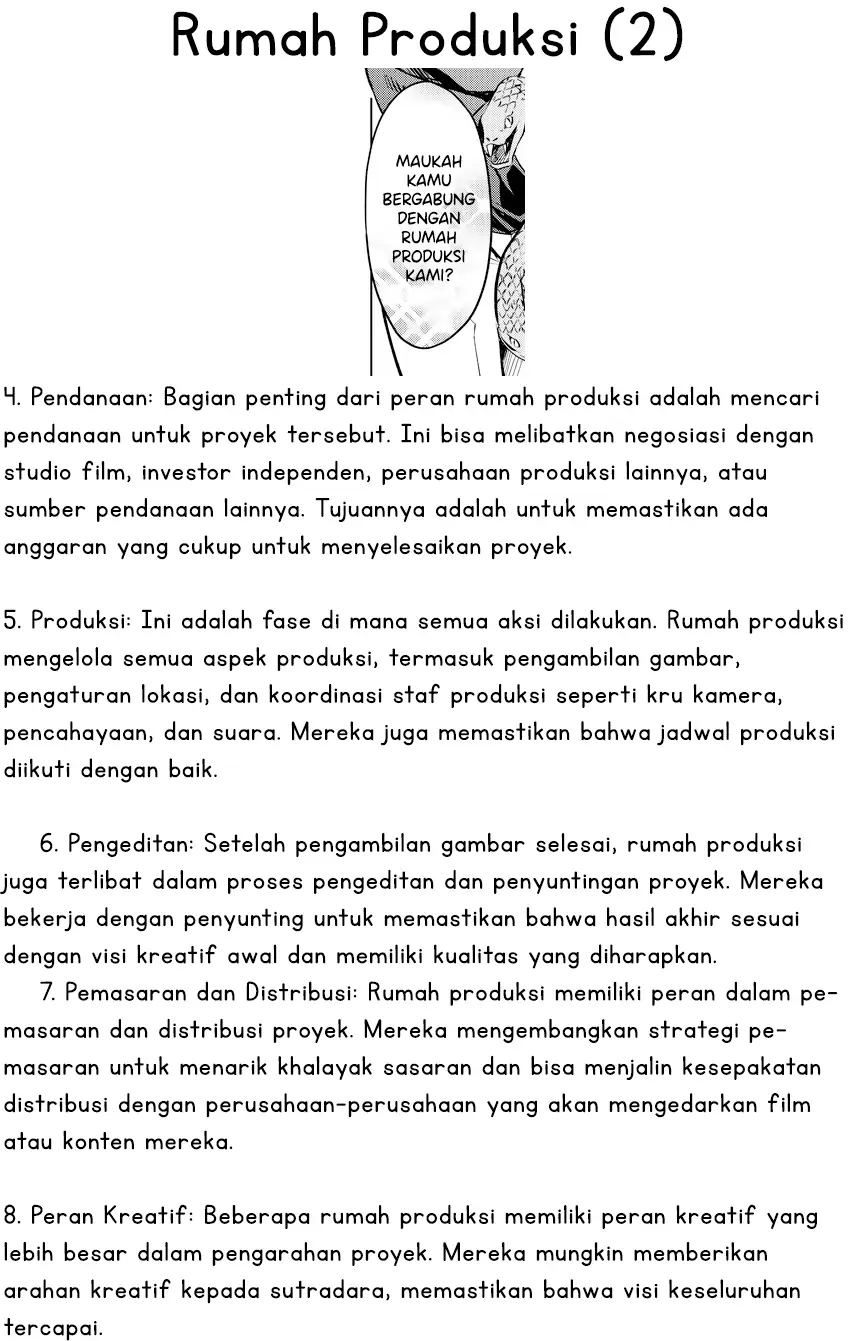 Rumah Produksi (2)

MAUKAH KAMU BERGABUNG DENGAN RUMAH PRODUKSI KAMI?

4. Pendanaan: Bagian penting dari peran rumah produksi adalah mencari pendanaan untuk proyek tersebut. Ini bisa melibatkan negosiasi dengan studio film, investor independen, perusahaan produksi lainnya, atau sumber pendanaan lainnya. Tujuannya adalah untuk memastikan ada anggaran yang cukup untuk menyelesaikan proyek.

5. Produksi: Ini adalah fase di mana semua aksi dilakukan. Rumah produksi mengelola semua aspek produksi, termasuk pengambilan gambar, pengaturan lokasi, dan koordinasi staf produksi seperti kru kamera, pencahayaan, dan suara. Mereka juga memastikan bahwa jadwal produksi diikuti dengan baik.

6. Pengeditan: Setelah pengambilan gambar selesai, rumah produksi juga terlibat dalam proses pengeditan dan penyuntingan proyek. Mereka bekerja dengan penyunting untuk memastikan bahwa hasil akhir sesuai dengan visi kreatif awal dan memiliki kualitas yang diharapkan.
7. Pemasaran dan Distribusi: Rumah produksi memiliki peran dalam pemasaran dan distribusi proyek. Mereka mengembangkan strategi pemasaran untuk menarik khalayak sasaran dan bisa menjalin kesepakatan distribusi dengan perusahaan-perusahaan yang akan mengedarkan film atau konten mereka.

8. Peran Kreatif: Beberapa rumah produksi memiliki peran kreatif yang lebih besar dalam pengarahan proyek. Mereka mungkin memberikan arahan kreatif kepada sutradara, memastikan bahwa visi keseluruhan tercapai.